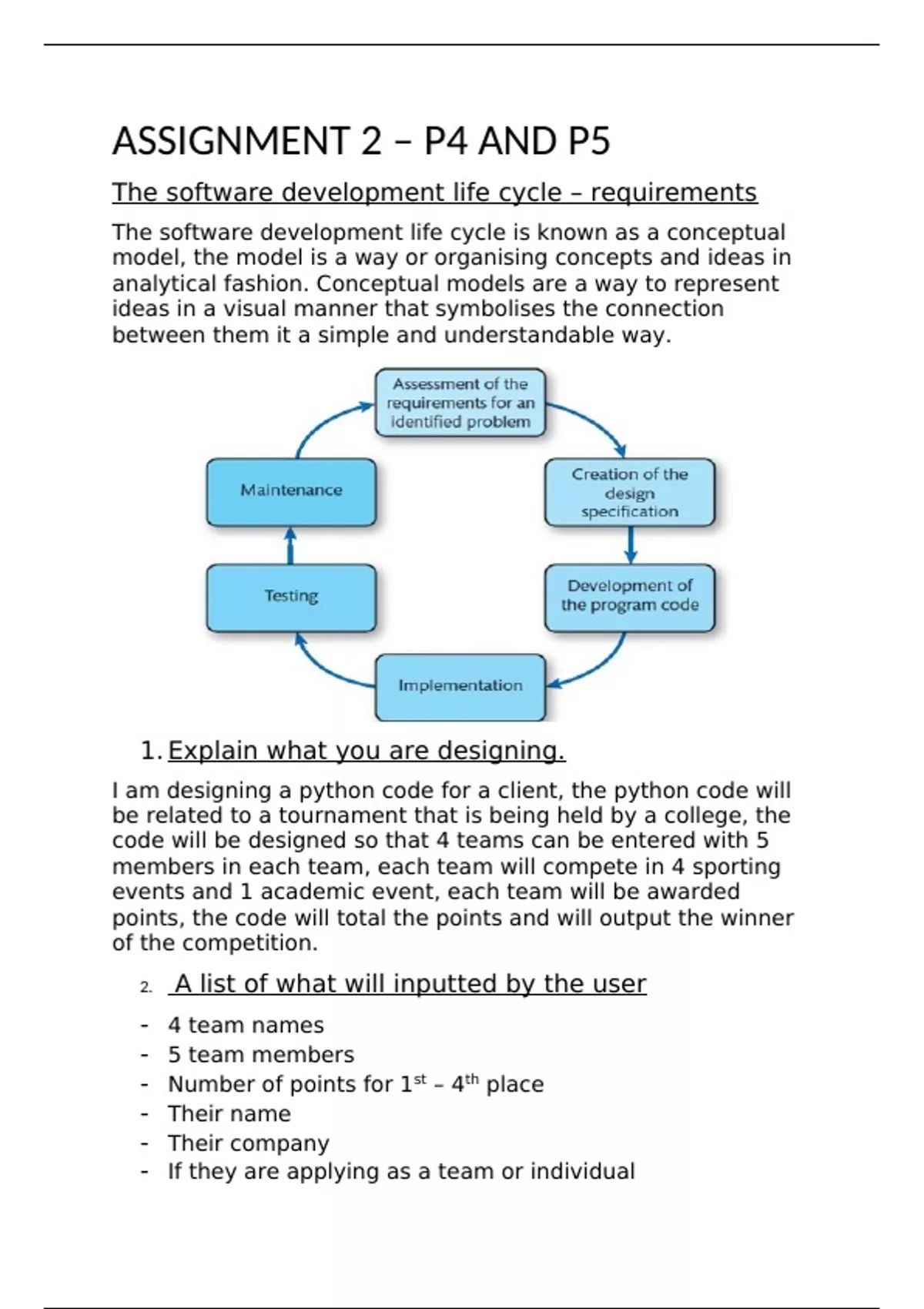 ASSIGNMENT 2 – P4 AND P5

The software development life cycle – requirements

The software development life cycle is known as a conceptual model, the model is a way or organising concepts and ideas in analytical fashion. Conceptual models are a way to represent ideas in a visual manner that symbolises the connection between them it a simple and understandable way.

Assessment of the requirements for an identified problem

Creation of the design specification

Development of the program code

Implementation

Testing

Maintenance

1. Explain what you are designing.

I am designing a python code for a client, the python code will be related to a tournament that is being held by a college, the code will be designed so that 4 teams can be entered with 5 members in each team, each team will compete in 4 sporting events and 1 academic event, each team will be awarded points, the code will total the points and will output the winner of the competition.

2. A list of what will inputted by the user

- 4 team names
- 5 team members
- Number of points for 1$^{st}$ – 4$^{th}$ place
- Their name
- Their company
- If they are applying as a team or individual